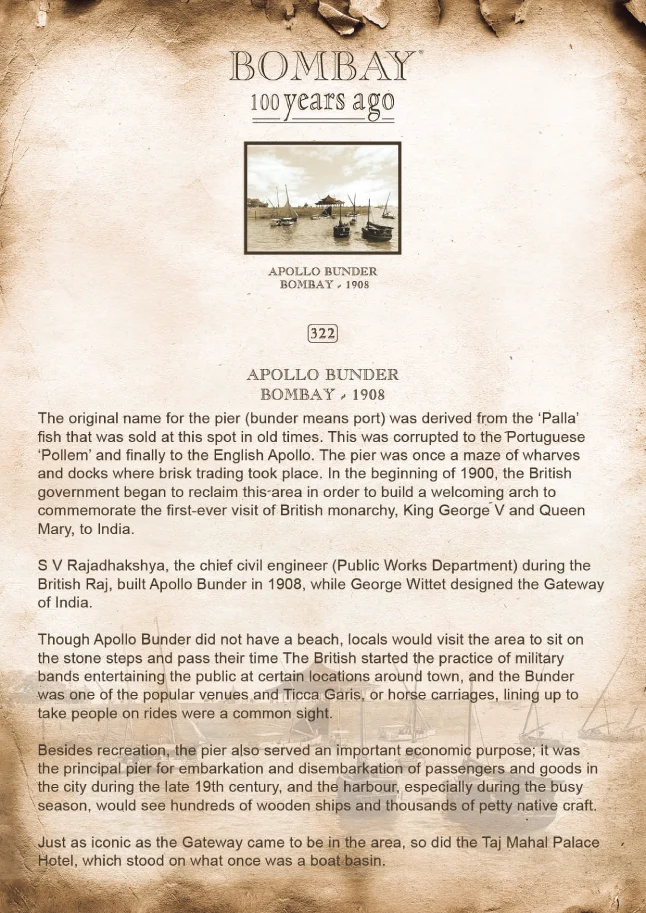 BOMBAY
100 years ago

APOLLO BUNDER
BOMBAY - 1908

322

APOLLO BUNDER
BOMBAY - 1908

The original name for the pier (bunder means port) was derived from the 'Palla' fish that was sold at this spot in old times. This was corrupted to the Portuguese 'Pollem' and finally to the English Apollo. The pier was once a maze of wharves and docks where brisk trading took place. In the beginning of 1900, the British government began to reclaim this area in order to build a welcoming arch to commemorate the first-ever visit of British monarchy, King George V and Queen Mary, to India.

S V Rajadhakshya, the chief civil engineer (Public Works Department) during the British Raj, built Apollo Bunder in 1908, while George Wittet designed the Gateway of India.

Though Apollo Bunder did not have a beach, locals would visit the area to sit on the stone steps and pass their time The British started the practice of military bands entertaining the public at certain locations around town, and the Bunder was one of the popular venues and Ticca Garis, or horse carriages, lining up to take people on rides were a common sight.

Besides recreation, the pier also served an important economic purpose; it was the principal pier for embarkation and disembarkation of passengers and goods in the city during the late 19th century, and the harbour, especially during the busy season, would see hundreds of wooden ships and thousands of petty native craft.

Just as iconic as the Gateway came to be in the area, so did the Taj Mahal Palace Hotel, which stood on what once was a boat basin.